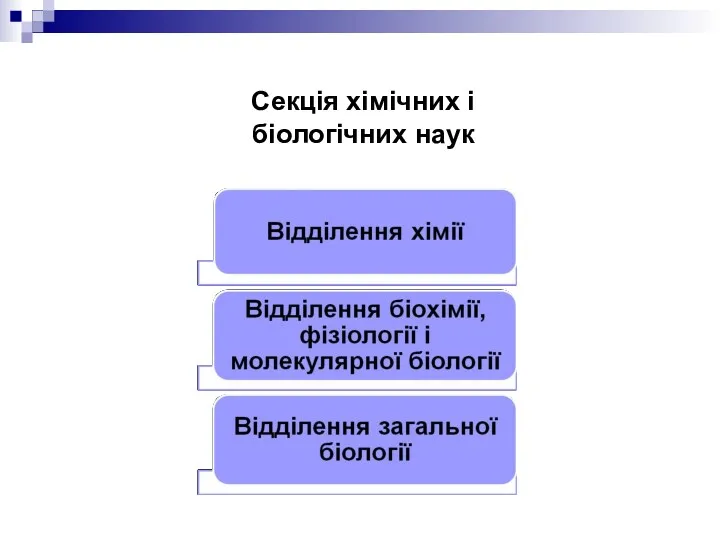 Секція хімічних і біологічних наук

Відділення хімії

Відділення біохімії, фізіології і молекулярної біології

Відділення загальної біології